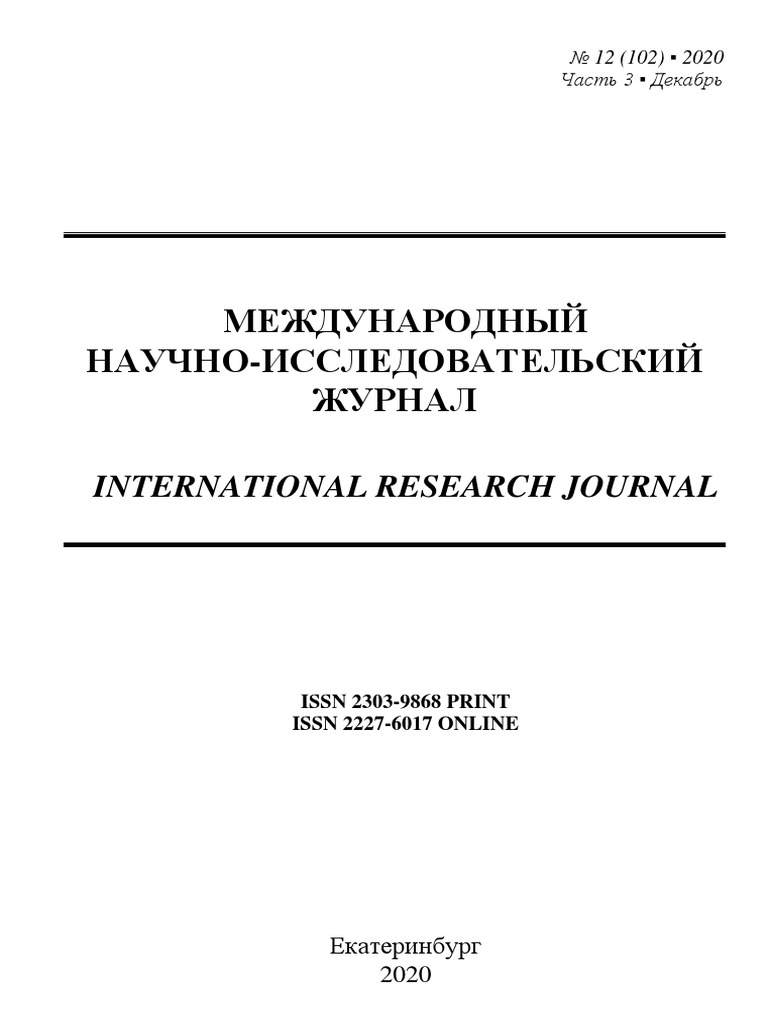 № 12 (102) ▪ 2020
Часть 3 ▪ Декабрь

МЕЖДУНАРОДНЫЙ
НАУЧНО-ИССЛЕДОВАТЕЛЬСКИЙ
ЖУРНАЛ

INTERNATIONAL RESEARCH JOURNAL

ISSN 2303-9868 PRINT
ISSN 2227-6017 ONLINE

Екатеринбург
2020